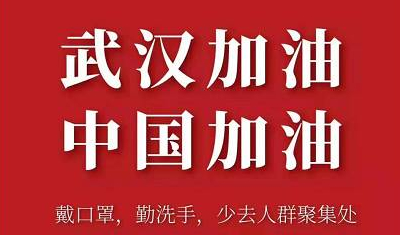 武汉加油
中国加油

戴口罩，勤洗手，少去人群聚集处